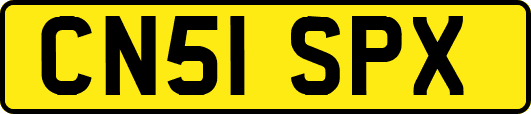 CN51 SPX